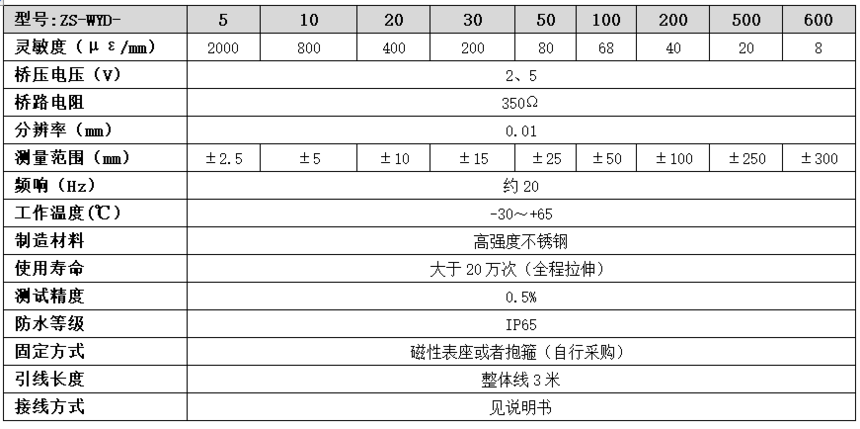 | 型号：ZS-WYD- | 5 | 10 | 20 | 30 | 50 | 100 | 200 | 500 | 600 |
|---|---|---|---|---|---|---|---|---|---|
| 灵敏度（με/mm） | 2000 | 800 | 400 | 200 | 80 | 68 | 40 | 20 | 8 |
| 桥压电压（V） | 2、5 | | | | | | | | |
| 桥路电阻 | 350Ω | | | | | | | | |
| 分辨率（mm） | 0.01 | | | | | | | | |
| 测量范围（mm） | ±2.5 | ±5 | ±10 | ±15 | ±25 | ±50 | ±100 | ±250 | ±300 |
| 频响（Hz） | 约 20 | | | | | | | | |
| 工作温度(℃) | -30～+65 | | | | | | | | |
| 制造材料 | 高强度不锈钢 | | | | | | | | |
| 使用寿命 | 大于 20 万次（全程拉伸） | | | | | | | | |
| 测试精度 | 0.5% | | | | | | | | |
| 防水等级 | IP65 | | | | | | | | |
| 固定方式 | 磁性表座或者抱箍（自行采购） | | | | | | | | |
| 引线长度 | 整体线 3 米 | | | | | | | | |
| 接线方式 | 见说明书 | | | | | | | | |